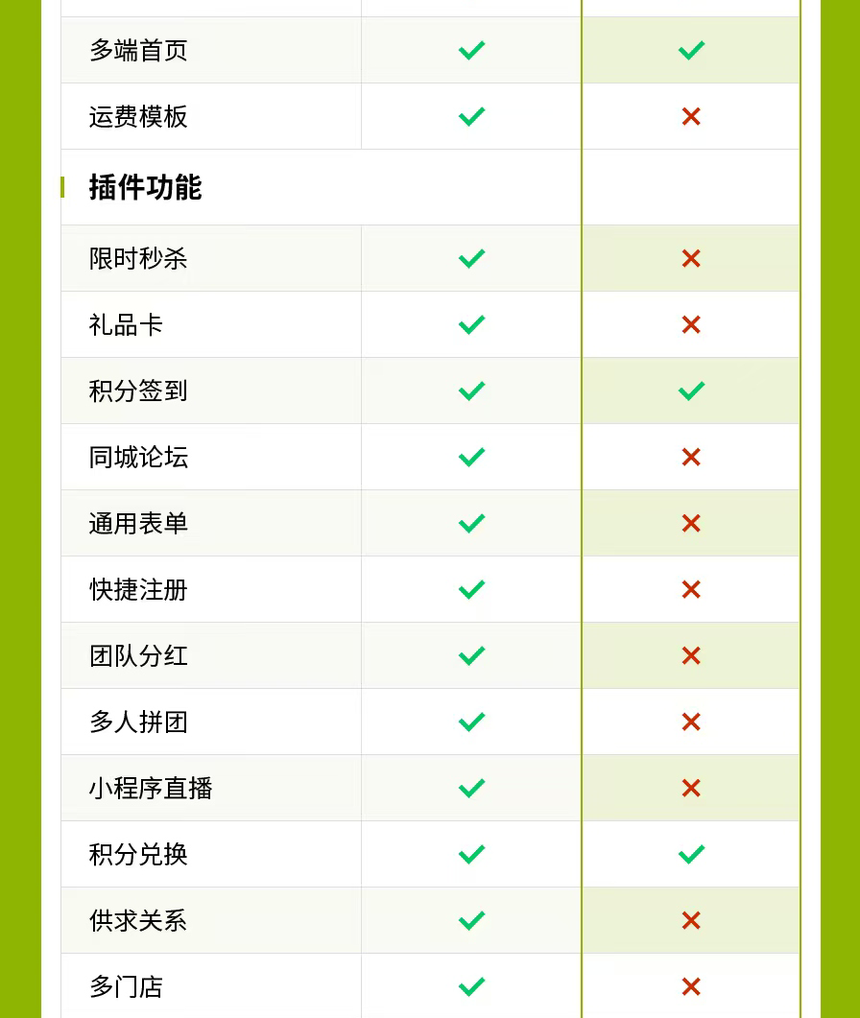 | 多端首页 | ✓ | ✓ |
|---|---|---|
| 运费模板 | ✓ | ✗ |
| 插件功能 | | |
| 限时秒杀 | ✓ | ✗ |
| 礼品卡 | ✓ | ✗ |
| 积分签到 | ✓ | ✓ |
| 同城论坛 | ✓ | ✗ |
| 通用表单 | ✓ | ✗ |
| 快捷注册 | ✓ | ✗ |
| 团队分红 | ✓ | ✗ |
| 多人拼团 | ✓ | ✗ |
| 小程序直播 | ✓ | ✗ |
| 积分兑换 | ✓ | ✓ |
| 供求关系 | ✓ | ✗ |
| 多门店 | ✓ | ✗ |